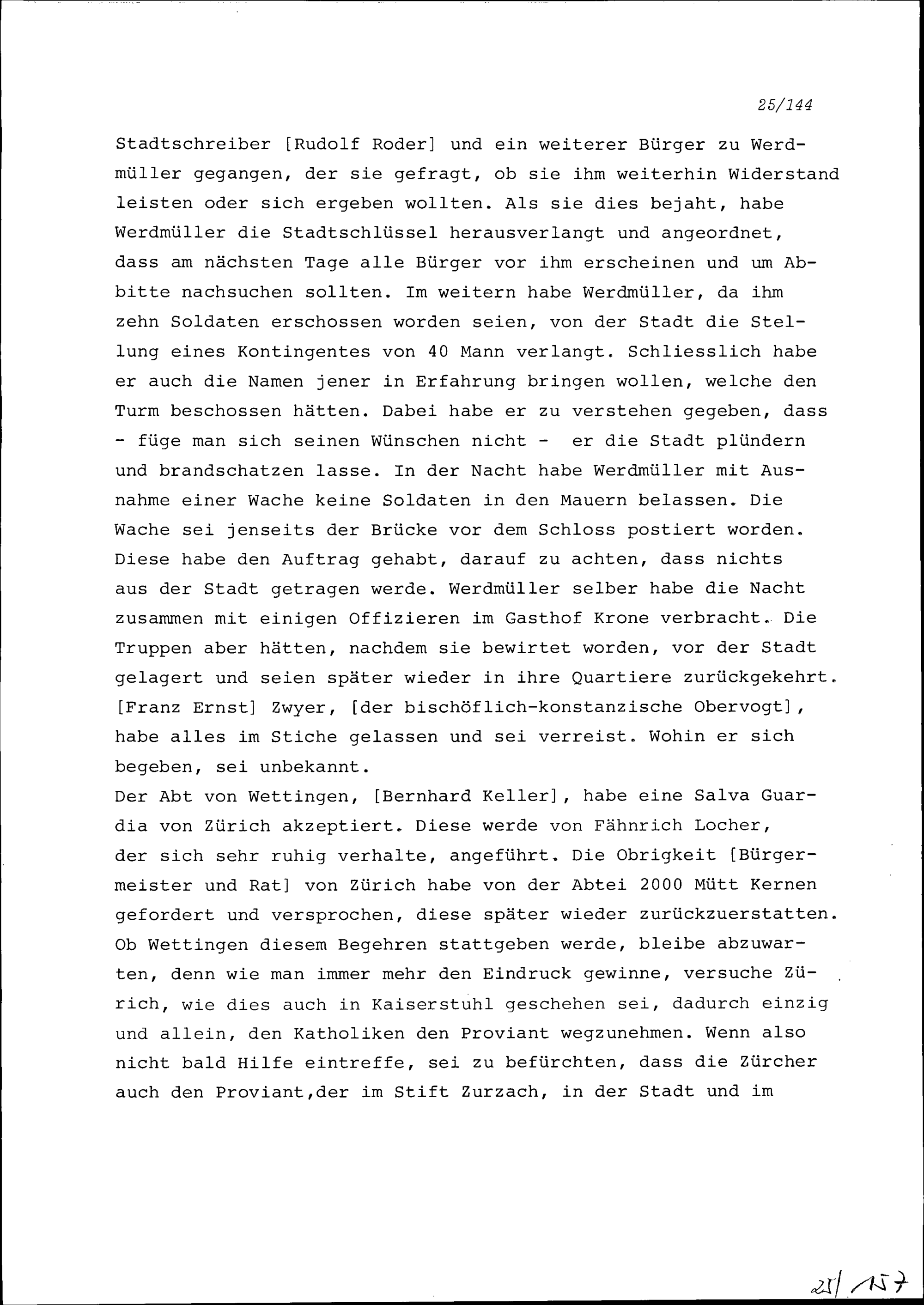 25/144

Stadtschreiber [Rudolf Roder] und ein weiterer Bürger zu Werdmüller gegangen, der sie gefragt, ob sie ihm weiterhin Widerstand leisten oder sich ergeben wollten. Als sie dies bejaht, habe Werdmüller die Stadtschlüssel herausverlangt und angeordnet, dass am nächsten Tage alle Bürger vor ihm erscheinen und um Abbitte nachsuchen sollten. Im weitern habe Werdmüller, da ihm zehn Soldaten erschossen worden seien, von der Stadt die Stellung eines Kontingentes von 40 Mann verlangt. Schliesslich habe er auch die Namen jener in Erfahrung bringen wollen, welche den Turm beschossen hätten. Dabei habe er zu verstehen gegeben, dass - füge man sich seinen Wünschen nicht - er die Stadt plündern und brandschatzen lasse. In der Nacht habe Werdmüller mit Ausnahme einer Wache keine Soldaten in den Mauern belassen. Die Wache sei jenseits der Brücke vor dem Schloss postiert worden. Diese habe den Auftrag gehabt, darauf zu achten, dass nichts aus der Stadt getragen werde. Werdmüller selber habe die Nacht zusammen mit einigen Offizieren im Gasthof Krone verbracht. Die Truppen aber hätten, nachdem sie bewirtet worden, vor der Stadt gelagert und seien später wieder in ihre Quartiere zurückgekehrt. [Franz Ernst] Zwyer, [der bischöflich-konstanzische Obervogt], habe alles im Stiche gelassen und sei verreist. Wohin er sich begeben, sei unbekannt.
Der Abt von Wettingen, [Bernhard Keller], habe eine Salva Guardia von Zürich akzeptiert. Diese werde von Fähnrich Locher, der sich sehr ruhig verhalte, angeführt. Die Obrigkeit [Bürgermeister und Rat] von Zürich habe von der Abtei 2000 Mütt Kernen gefordert und versprochen, diese später wieder zurückzuerstatten. Ob Wettingen diesem Begehren stattgeben werde, bleibe abzuwarten, denn wie man immer mehr den Eindruck gewinne, versuche Zürich, wie dies auch in Kaiserstuhl geschehen sei, dadurch einzig und allein, den Katholiken den Proviant wegzunehmen. Wenn also nicht bald Hilfe eintreffe, sei zu befürchten, dass die Zürcher auch den Proviant,der im Stift Zurzach, in der Stadt und im

25/157